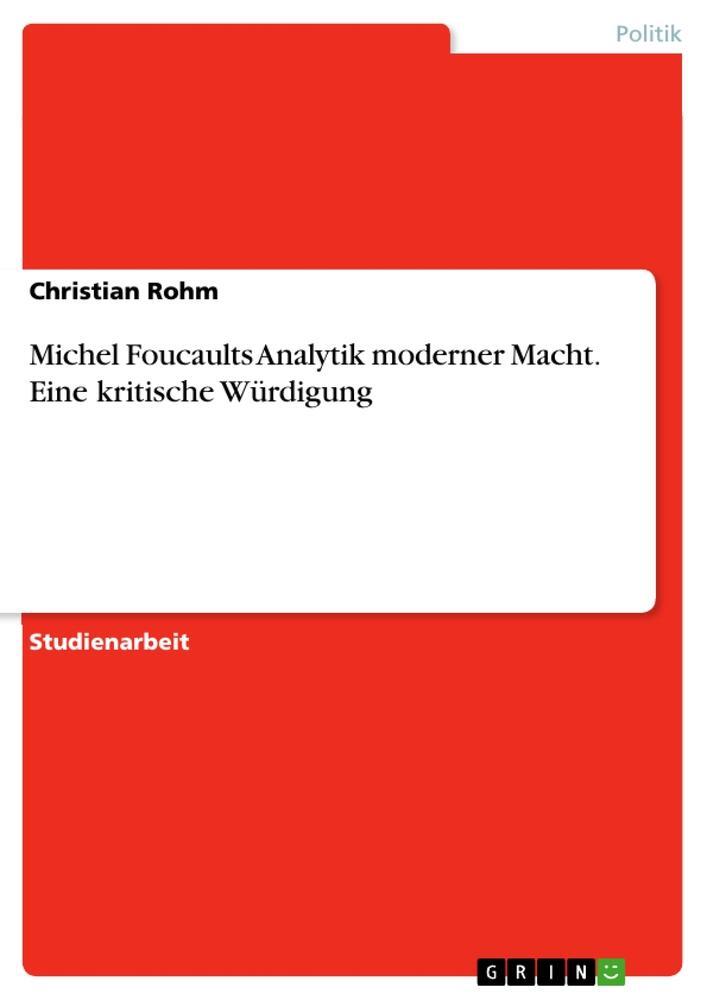 Politik

Christian Rohm

Michel Foucaults Analytik moderner Macht. Eine kritische Würdigung

Studienarbeit

GRIN